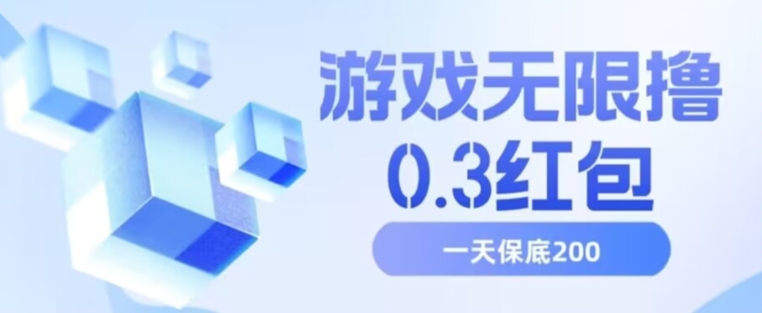 游戏无限撸
0.3红包

一天保底200